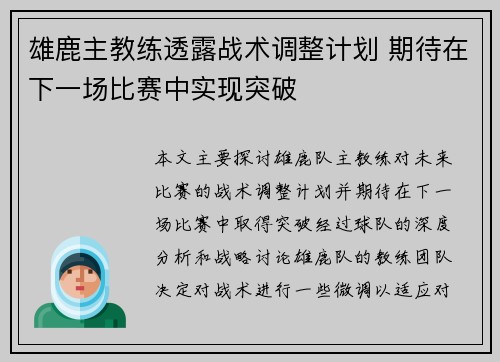 雄鹿主教练透露战术调整计划 期待在下一场比赛中实现突破

本文主要探讨雄鹿队主教练对未来比赛的战术调整计划并期待在下一场比赛中取得突破经过球队的深度分析和战略讨论雄鹿队的教练团队决定对战术进行一些微调以适应对